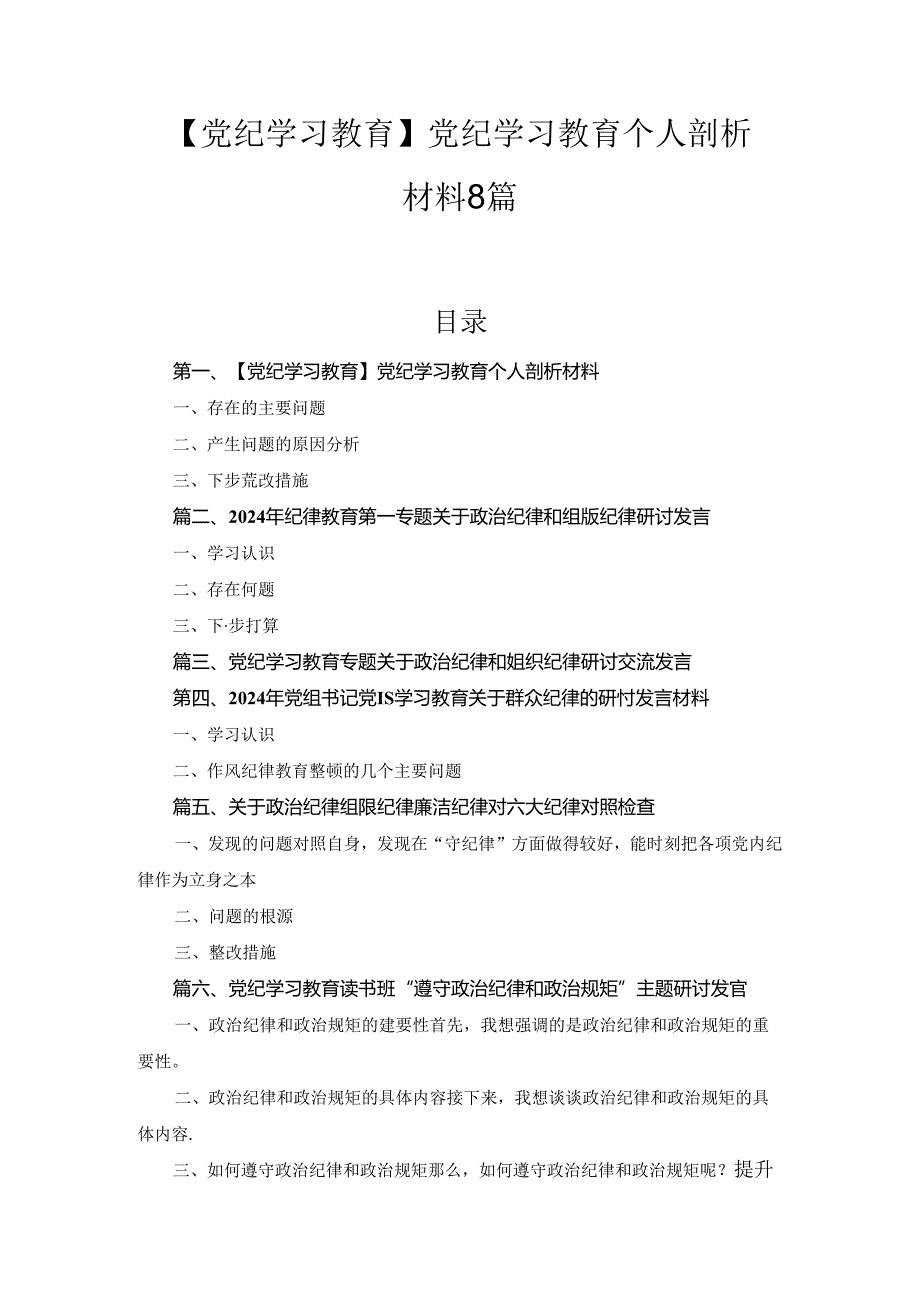 【党纪学习教育】党纪学习教育个人剖析材料8篇

目录

第一、【党纪学习教育】党纪学习教育个人剖析材料

一、存在的主要问题

二、产生问题的原因分析

三、下步荒改措施

篇二、2024年纪律教育第一专题关于政治纪律和组版纪律研讨发言

一、学习认识

二、存在何题

三、下·步打算

篇三、党纪学习教育专题关于政治纪律和姐织纪律研讨交流发言

第四、2024年党组书记党IS学习教育关于群众纪律的研忖发言材料

一、学习认识

二、作风纪律教育整顿的几个主要问题

篇五、关于政治纪律组限纪律廉洁纪律对六大纪律对照检查

一、发现的问题对照自身，发现在“守纪律”方面做得较好，能时刻把各项党内纪律作为立身之本

二、问题的根源

三、整改措施

篇六、党纪学习教育读书班“遵守政治纪律和政治规矩”主题研讨发官

一、政治纪律和政治规矩的建要性首先，我想强调的是政治纪律和政治规矩的重要性。

二、政治纪律和政治规矩的具体内容接下来，我想谈谈政治纪律和政治规矩的具体内容.

三、如何遵守政治纪律和政治规矩那么，如何遵守政治纪律和政治规矩呢？提升